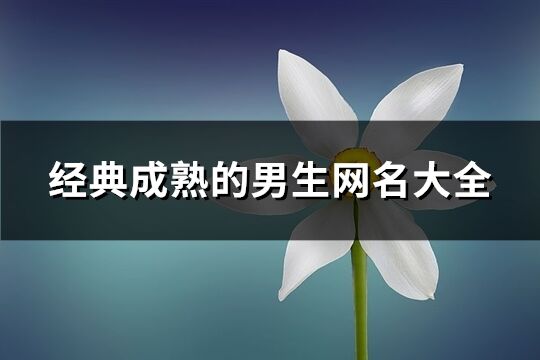 经典成熟的男生网名大全